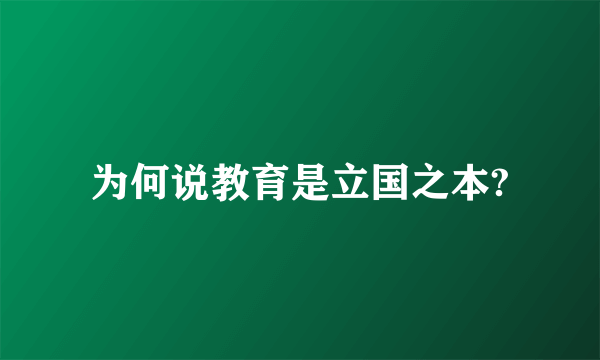 为何说教育是立国之本?